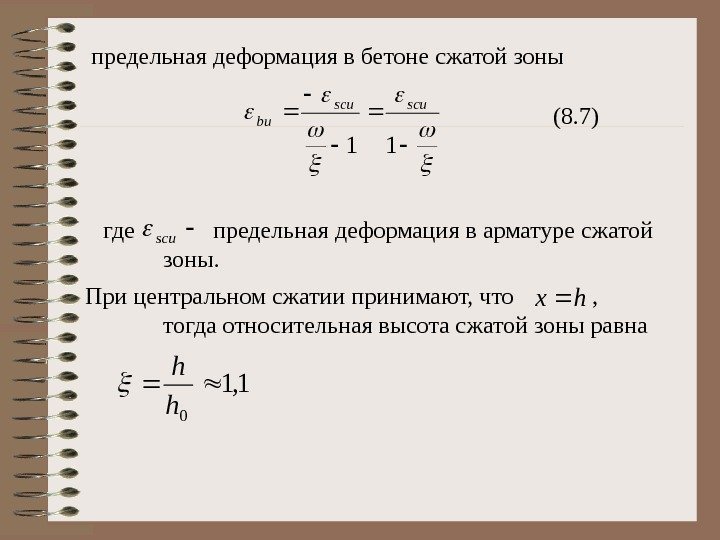 предельная деформация в бетоне сжатой зоны

$\varepsilon_{bu} = \frac{-\varepsilon_{scu}}{\frac{\omega}{\xi} - 1} = \frac{\varepsilon_{scu}}{1 - \frac{\omega}{\xi}}$ (8.7)

где $\varepsilon_{scu}$ - предельная деформация в арматуре сжатой зоны.

При центральном сжатии принимают, что $x = h$, тогда относительная высота сжатой зоны равна

$\xi = \frac{h}{h_0} \approx 1{,}1$